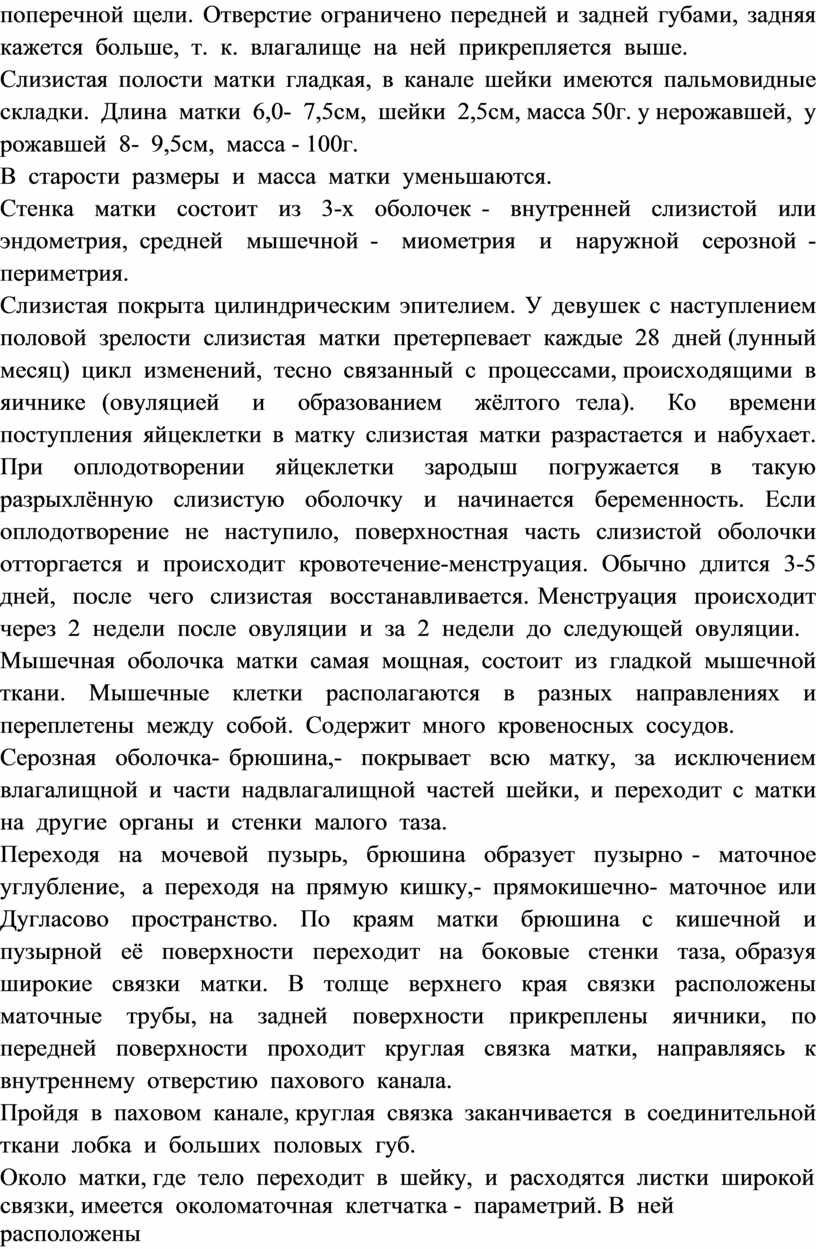 поперечной щели. Отверстие ограничено передней и задней губами, задняя кажется больше, т. к. влагалище на ней прикрепляется выше.
Слизистая полости матки гладкая, в канале шейки имеются пальмовидные складки. Длина матки 6,0- 7,5см, шейки 2,5см, масса 50г. у нерожавшей, у рожавшей 8- 9,5см, масса - 100г.
В старости размеры и масса матки уменьшаются.
Стенка матки состоит из 3-х оболочек - внутренней слизистой или эндометрия, средней мышечной - миометрия и наружной серозной - периметрия.
Слизистая покрыта цилиндрическим эпителием. У девушек с наступлением половой зрелости слизистая матки претерпевает каждые 28 дней (лунный месяц) цикл изменений, тесно связанный с процессами, происходящими в яичнике (овуляцией и образованием жёлтого тела). Ко времени поступления яйцеклетки в матку слизистая матки разрастается и набухает. При оплодотворении яйцеклетки зародыш погружается в такую разрыхлённую слизистую оболочку и начинается беременность. Если оплодотворение не наступило, поверхностная часть слизистой оболочки отторгается и происходит кровотечение-менструация. Обычно длится 3-5 дней, после чего слизистая восстанавливается. Менструация происходит через 2 недели после овуляции и за 2 недели до следующей овуляции.
Мышечная оболочка матки самая мощная, состоит из гладкой мышечной ткани. Мышечные клетки располагаются в разных направлениях и переплетены между собой. Содержит много кровеносных сосудов.
Серозная оболочка- брюшина,- покрывает всю матку, за исключением влагалищной и части надвлагалищной частей шейки, и переходит с матки на другие органы и стенки малого таза.
Переходя на мочевой пузырь, брюшина образует пузырно - маточное углубление, а переходя на прямую кишку,- прямокишечно- маточное или Дугласово пространство. По краям матки брюшина с кишечной и пузырной её поверхности переходит на боковые стенки таза, образуя широкие связки матки. В толще верхнего края связки расположены маточные трубы, на задней поверхности прикреплены яичники, по передней поверхности проходит круглая связка матки, направляясь к внутреннему отверстию пахового канала.
Пройдя в паховом канале, круглая связка заканчивается в соединительной ткани лобка и больших половых губ.
Около матки, где тело переходит в шейку, и расходятся листки широкой связки, имеется околоматочная клетчатка - параметрий. В ней расположены